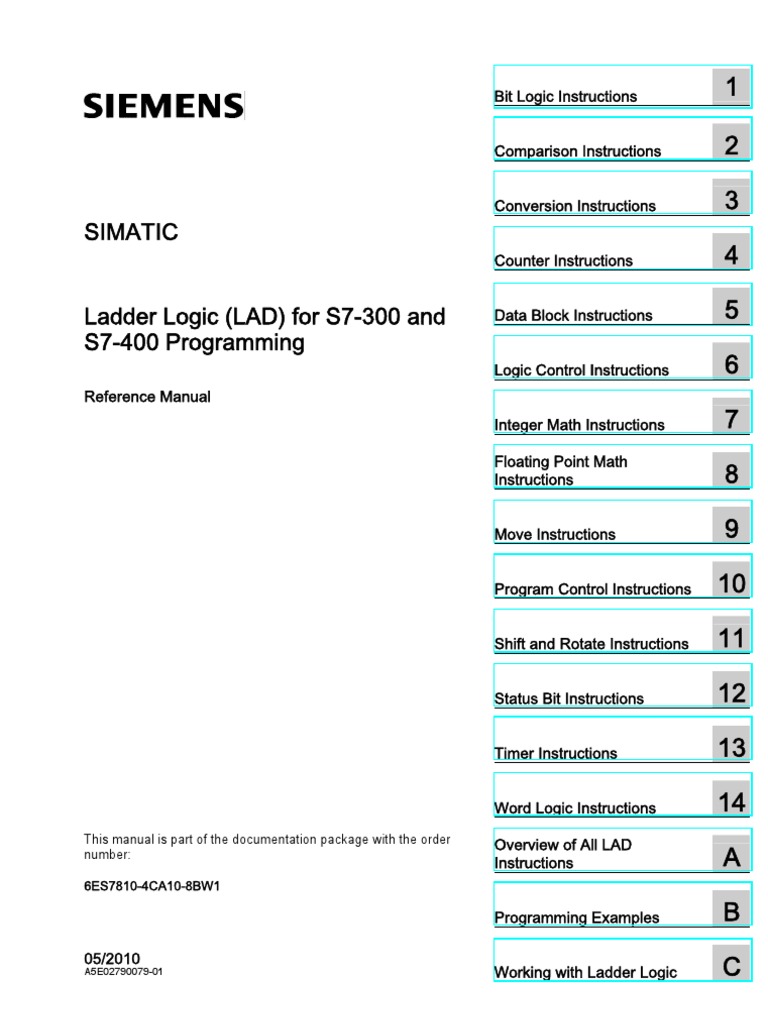 SIEMENS

SIMATIC

Ladder Logic (LAD) for S7-300 and S7-400 Programming

Reference Manual

This manual is part of the documentation package with the order number:

6ES7810-4CA10-8BW1

05/2010
A5E02790079-01

Bit Logic Instructions 1

Comparison Instructions 2

Conversion Instructions 3

Counter Instructions 4

Data Block Instructions 5

Logic Control Instructions 6

Integer Math Instructions 7

Floating Point Math Instructions 8

Move Instructions 9

Program Control Instructions 10

Shift and Rotate Instructions 11

Status Bit Instructions 12

Timer Instructions 13

Word Logic Instructions 14

Overview of All LAD Instructions A

Programming Examples B

Working with Ladder Logic C